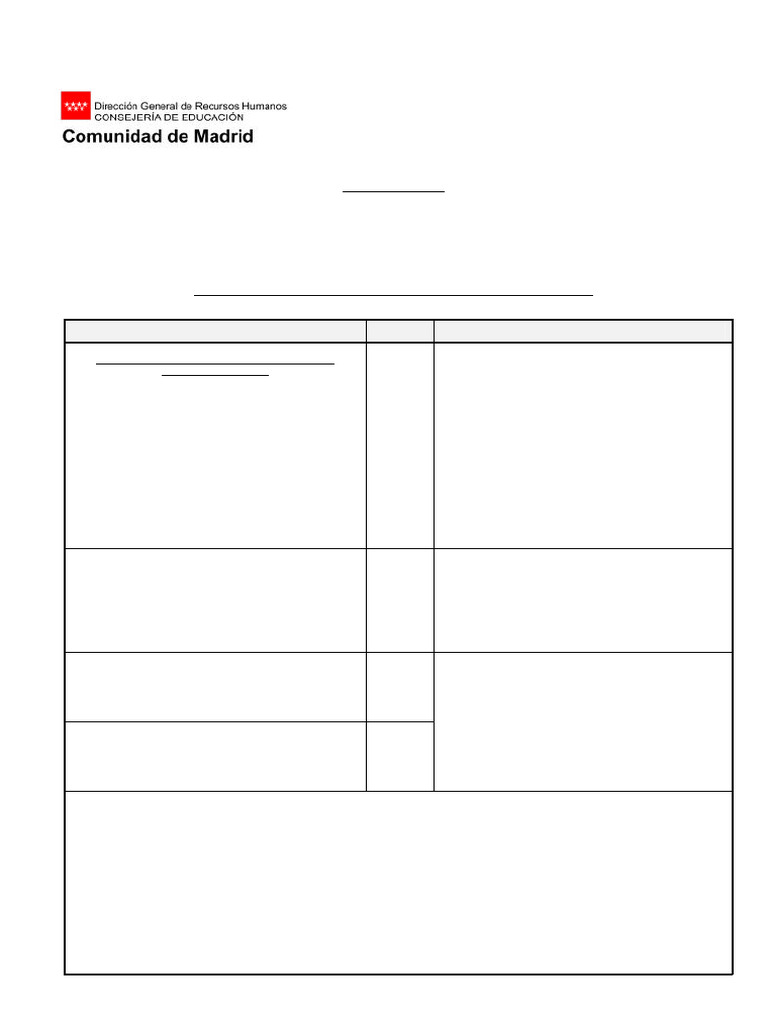 Dirección General de Recursos Humanos
CONSEJERÍA DE EDUCACIÓN
Comunidad de Madrid